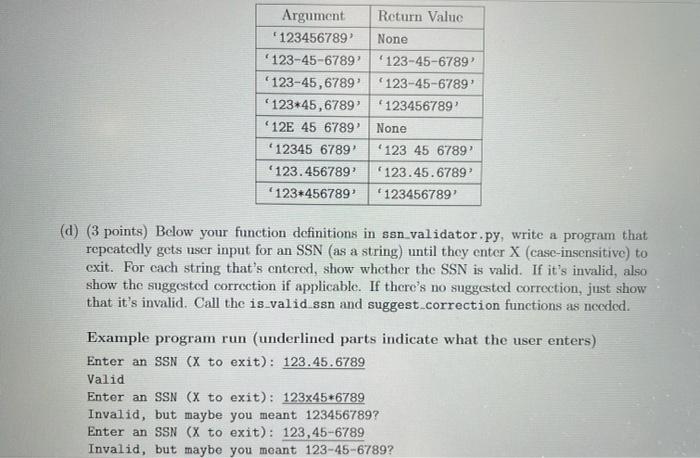 | Argument | Return Value |
|---|---|
| '123456789' | None |
| '123-45-6789' | '123-45-6789' |
| '123-45,6789' | '123-45-6789' |
| '123*45,6789' | '123456789' |
| '12E 45 6789' | None |
| '12345 6789' | '123 45 6789' |
| '123.456789' | '123.45.6789' |
| '123*456789' | '123456789' |

(d) (3 points) Below your function definitions in ssn_validator.py, write a program that repeatedly gets user input for an SSN (as a string) until they enter X (case-insensitive) to exit. For each string that's entered, show whether the SSN is valid. If it's invalid, also show the suggested correction if applicable. If there's no suggested correction, just show that it's invalid. Call the is_valid_ssn and suggest_correction functions as needed.

Example program run (underlined parts indicate what the user enters)
Enter an SSN (X to exit): 123.45.6789
Valid
Enter an SSN (X to exit): 123x45*6789
Invalid, but maybe you meant 123456789?
Enter an SSN (X to exit): 123,45-6789
Invalid, but maybe you meant 123-45-6789?